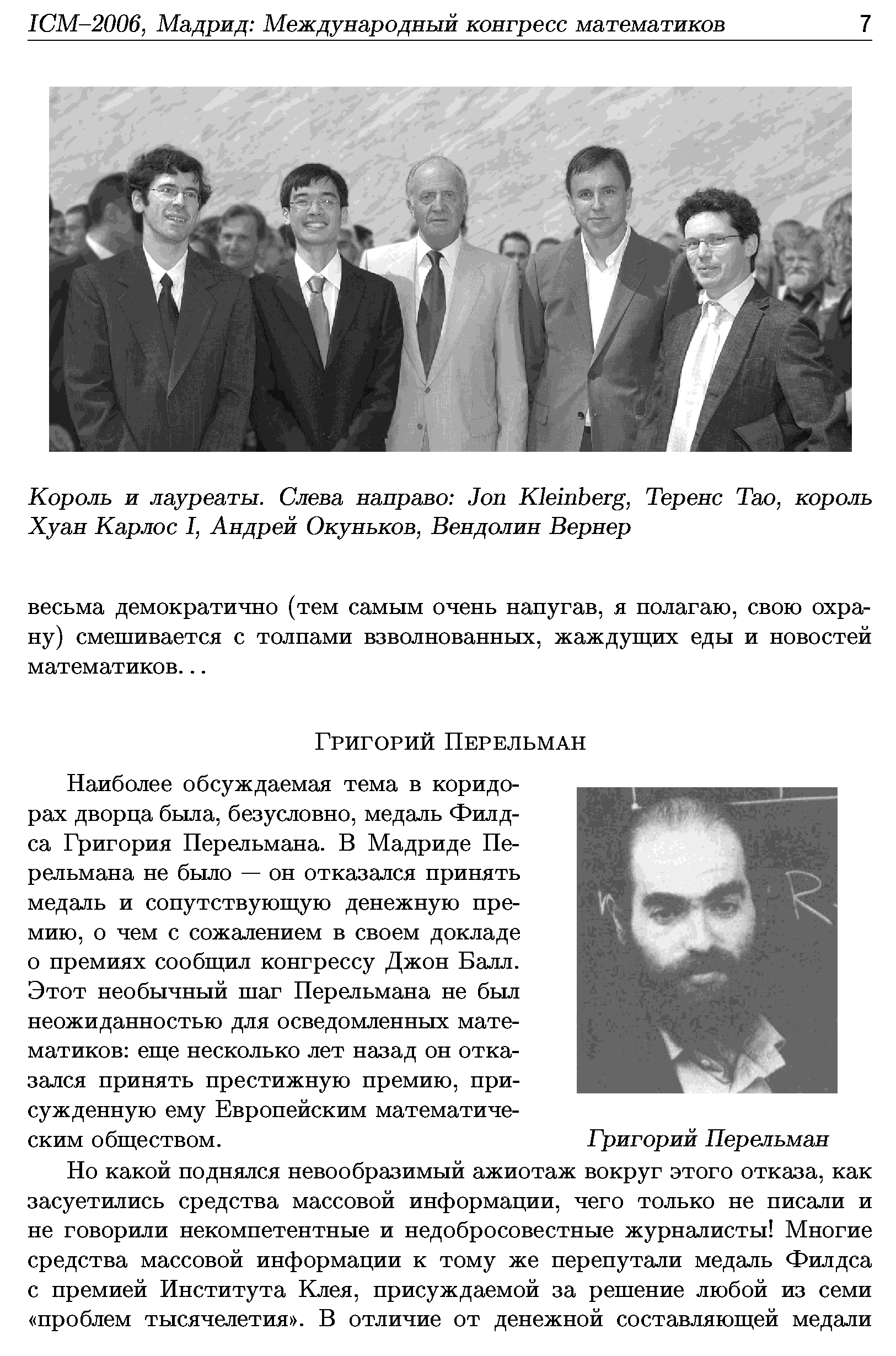 ICM–2006, Мадрид: Международный конгресс математиков 7

Король и лауреаты. Слева направо: Jon Kleinberg, Теренс Тао, король Хуан Карлос I, Андрей Окуньков, Вендолин Вернер

весьма демократично (тем самым очень напугав, я полагаю, свою охрану) смешивается с толпами взволнованных, жаждущих еды и новостей математиков...

Григорий Перельман

Наиболее обсуждаемая тема в коридорах дворца была, безусловно, медаль Филдса Григория Перельмана. В Мадриде Перельмана не было — он отказался принять медаль и сопутствующую денежную премию, о чем с сожалением в своем докладе о премиях сообщил конгрессу Джон Балл. Этот необычный шаг Перельмана не был неожиданностью для осведомленных математиков: еще несколько лет назад он отказался принять престижную премию, присужденную ему Европейским математическим обществом.

Григорий Перельман

Но какой поднялся невообразимый ажиотаж вокруг этого отказа, как засуетились средства массовой информации, чего только не писали и не говорили некомпетентные и недобросовестные журналисты! Многие средства массовой информации к тому же перепутали медаль Филдса с премией Института Клея, присуждаемой за решение любой из семи «проблем тысячелетия». В отличие от денежной составляющей медали